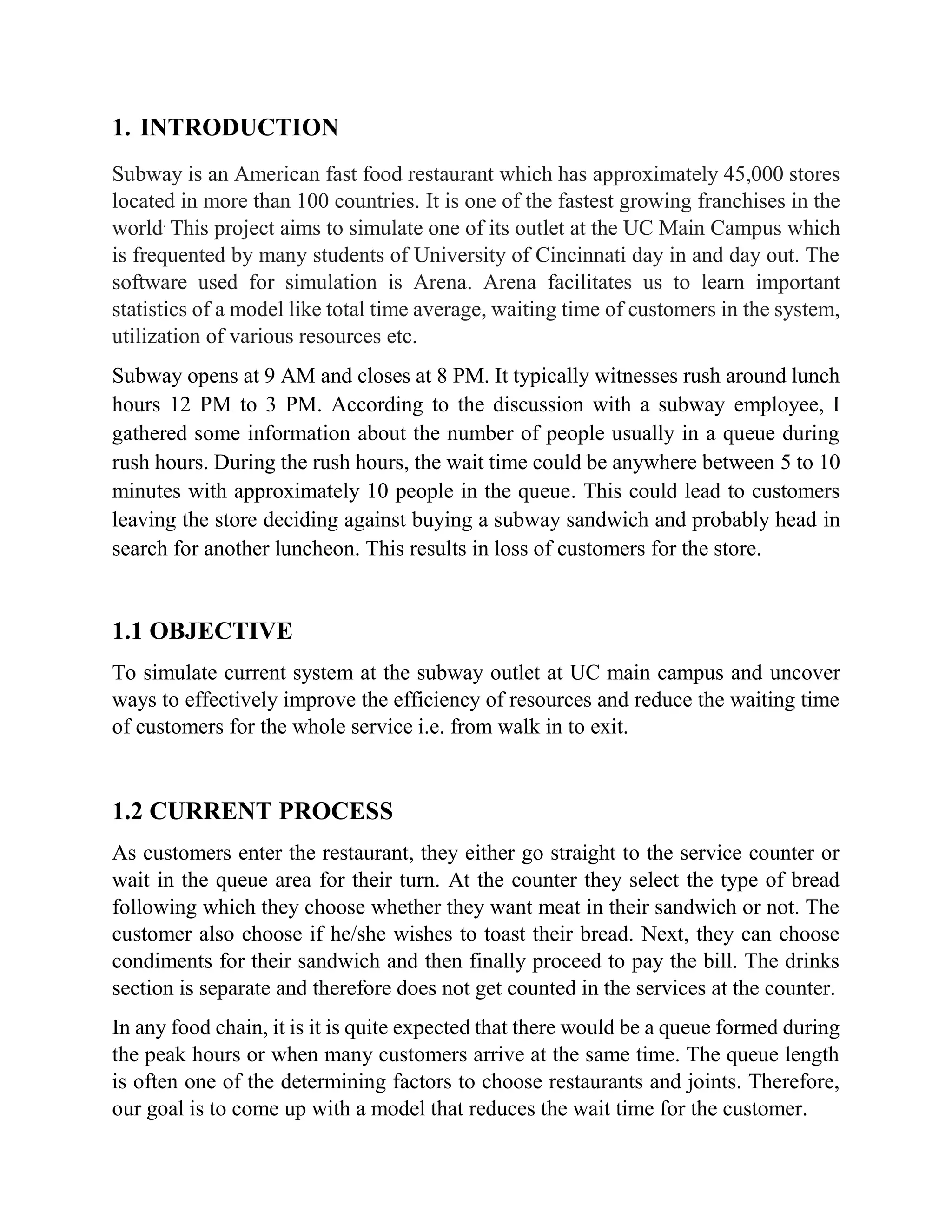 1. INTRODUCTION

Subway is an American fast food restaurant which has approximately 45,000 stores located in more than 100 countries. It is one of the fastest growing franchises in the world. This project aims to simulate one of its outlet at the UC Main Campus which is frequented by many students of University of Cincinnati day in and day out. The software used for simulation is Arena. Arena facilitates us to learn important statistics of a model like total time average, waiting time of customers in the system, utilization of various resources etc.

Subway opens at 9 AM and closes at 8 PM. It typically witnesses rush around lunch hours 12 PM to 3 PM. According to the discussion with a subway employee, I gathered some information about the number of people usually in a queue during rush hours. During the rush hours, the wait time could be anywhere between 5 to 10 minutes with approximately 10 people in the queue. This could lead to customers leaving the store deciding against buying a subway sandwich and probably head in search for another luncheon. This results in loss of customers for the store.

1.1 OBJECTIVE

To simulate current system at the subway outlet at UC main campus and uncover ways to effectively improve the efficiency of resources and reduce the waiting time of customers for the whole service i.e. from walk in to exit.

1.2 CURRENT PROCESS

As customers enter the restaurant, they either go straight to the service counter or wait in the queue area for their turn. At the counter they select the type of bread following which they choose whether they want meat in their sandwich or not. The customer also choose if he/she wishes to toast their bread. Next, they can choose condiments for their sandwich and then finally proceed to pay the bill. The drinks section is separate and therefore does not get counted in the services at the counter.

In any food chain, it is it is quite expected that there would be a queue formed during the peak hours or when many customers arrive at the same time. The queue length is often one of the determining factors to choose restaurants and joints. Therefore, our goal is to come up with a model that reduces the wait time for the customer.